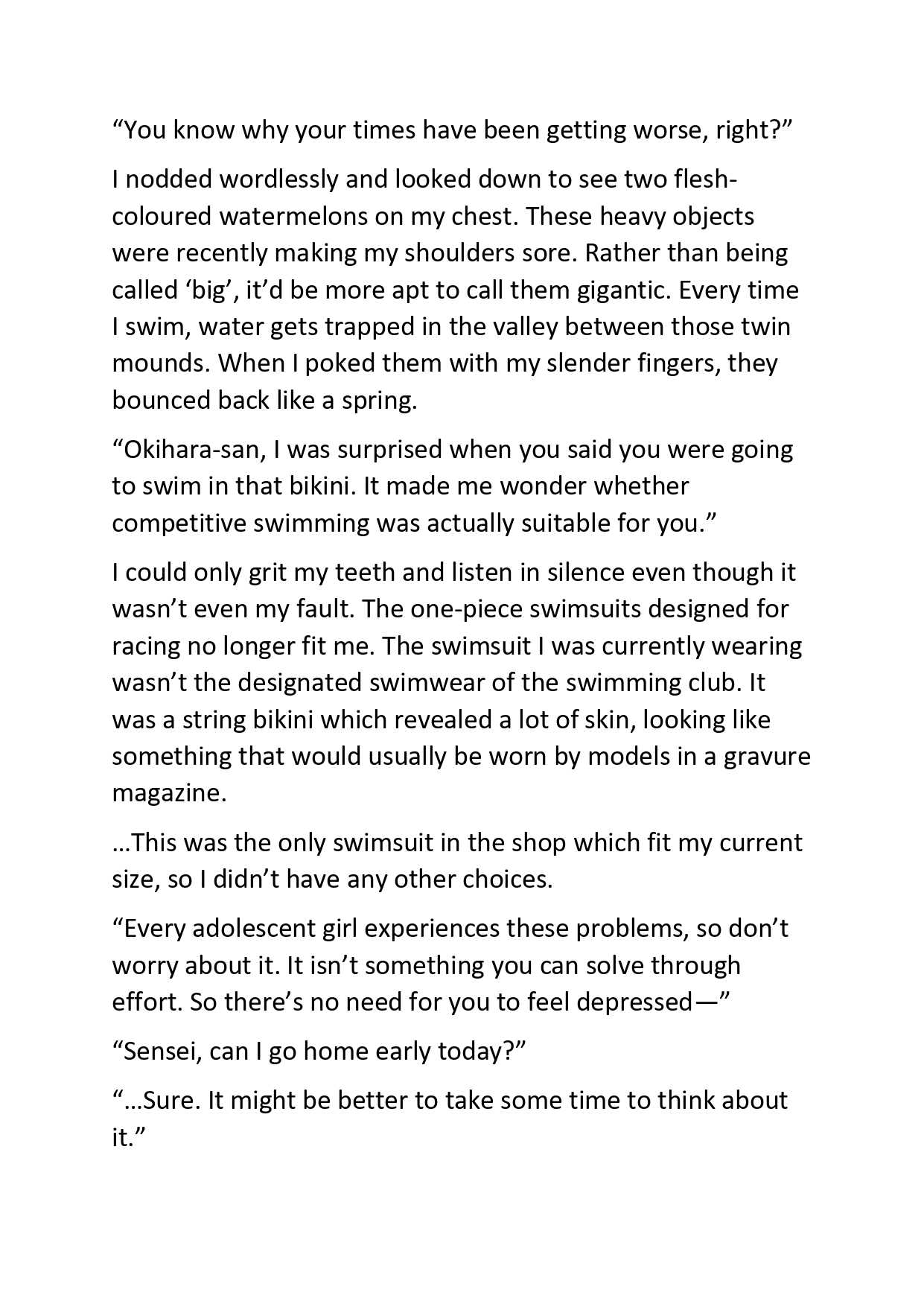 "You know why your times have been getting worse, right?"

I nodded wordlessly and looked down to see two flesh-coloured watermelons on my chest. These heavy objects were recently making my shoulders sore. Rather than being called 'big', it'd be more apt to call them gigantic. Every time I swim, water gets trapped in the valley between those twin mounds. When I poked them with my slender fingers, they bounced back like a spring.

"Okihara-san, I was surprised when you said you were going to swim in that bikini. It made me wonder whether competitive swimming was actually suitable for you."

I could only grit my teeth and listen in silence even though it wasn't even my fault. The one-piece swimsuits designed for racing no longer fit me. The swimsuit I was currently wearing wasn't the designated swimwear of the swimming club. It was a string bikini which revealed a lot of skin, looking like something that would usually be worn by models in a gravure magazine.

…This was the only swimsuit in the shop which fit my current size, so I didn't have any other choices.

"Every adolescent girl experiences these problems, so don't worry about it. It isn't something you can solve through effort. So there's no need for you to feel depressed—"

"Sensei, can I go home early today?"

"…Sure. It might be better to take some time to think about it."